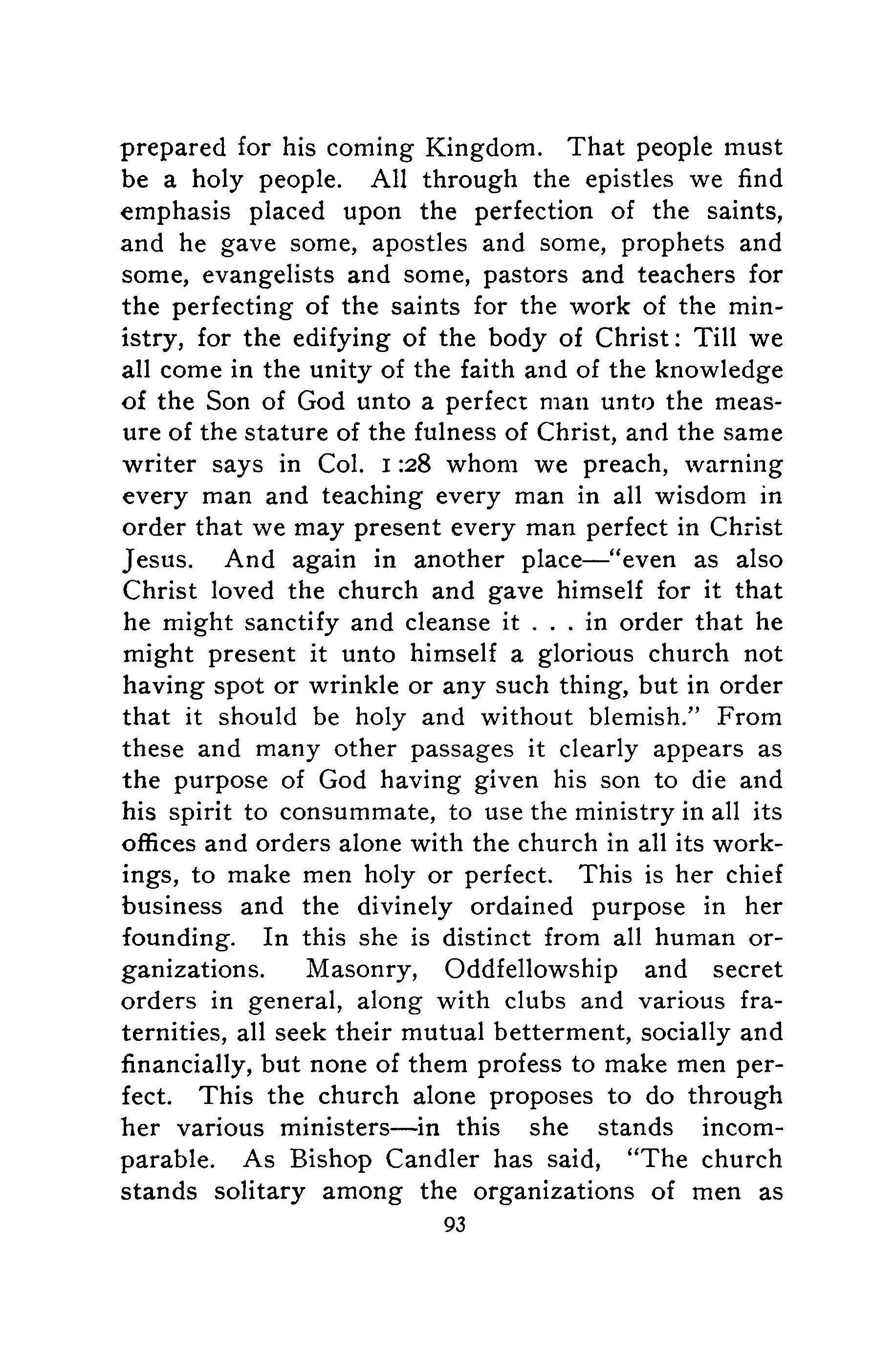 prepared for his coming Kingdom. That people must be a holy people. All through the epistles we find emphasis placed upon the perfection of the saints, and he gave some, apostles and some, prophets and some, evangelists and some, pastors and teachers for the perfecting of the saints for the work of the ministry, for the edifying of the body of Christ: Till we all come in the unity of the faith and of the knowledge of the Son of God unto a perfect man unto the measure of the stature of the fulness of Christ, and the same writer says in Col. 1:28 whom we preach, warning every man and teaching every man in all wisdom in order that we may present every man perfect in Christ Jesus. And again in another place—"even as also Christ loved the church and gave himself for it that he might sanctify and cleanse it . . . in order that he might present it unto himself a glorious church not having spot or wrinkle or any such thing, but in order that it should be holy and without blemish." From these and many other passages it clearly appears as the purpose of God having given his son to die and his spirit to consummate, to use the ministry in all its offices and orders alone with the church in all its workings, to make men holy or perfect. This is her chief business and the divinely ordained purpose in her founding. In this she is distinct from all human organizations. Masonry, Oddfellowship and secret orders in general, along with clubs and various fraternities, all seek their mutual betterment, socially and financially, but none of them profess to make men perfect. This the church alone proposes to do through her various ministers—in this she stands incomparable. As Bishop Candler has said, "The church stands solitary among the organizations of men as

93